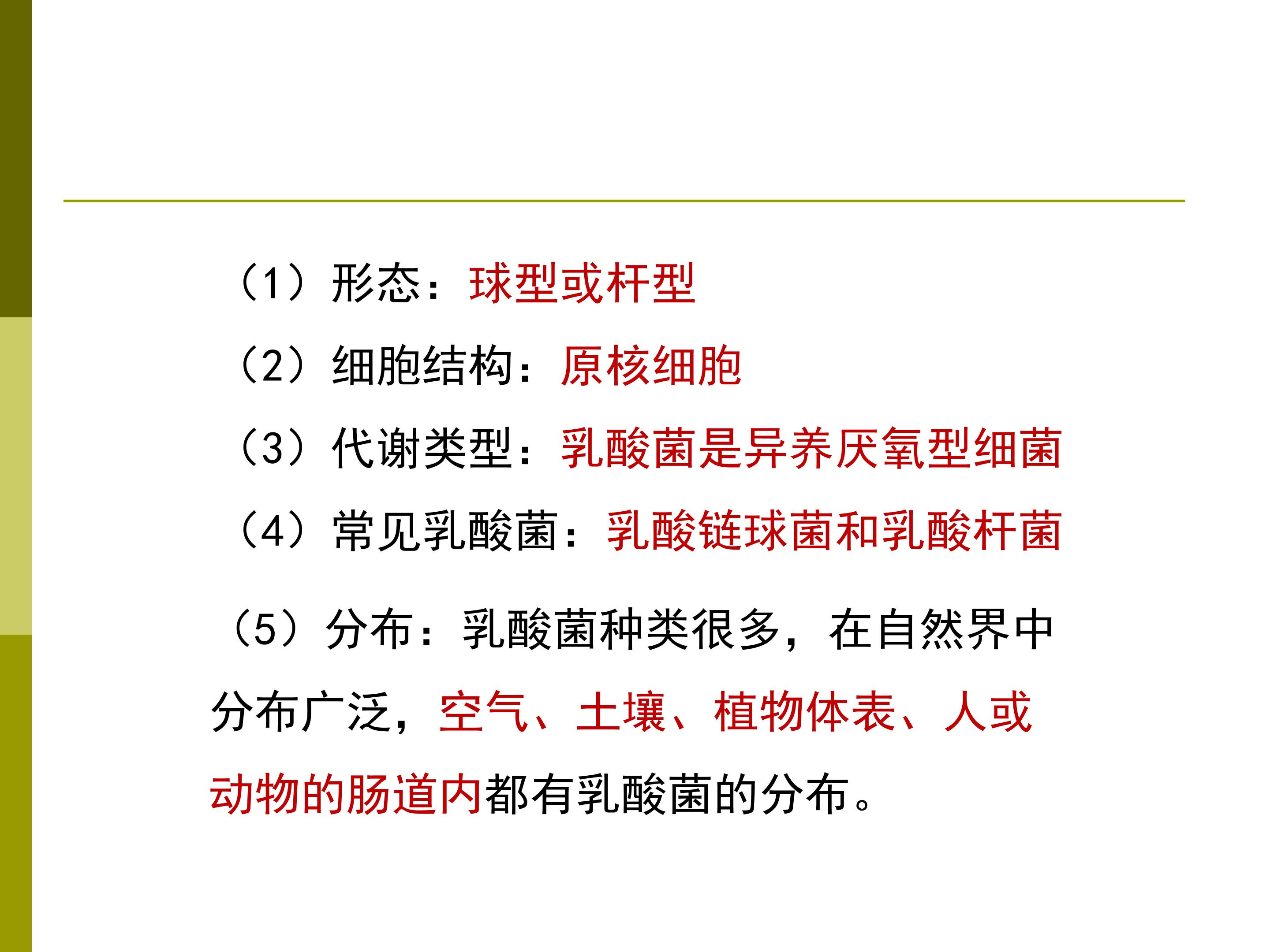 （1）形态：球型或杆型

（2）细胞结构：原核细胞

（3）代谢类型：乳酸菌是异养厌氧型细菌

（4）常见乳酸菌：乳酸链球菌和乳酸杆菌

（5）分布：乳酸菌种类很多，在自然界中分布广泛，空气、土壤、植物体表、人或动物的肠道内都有乳酸菌的分布。